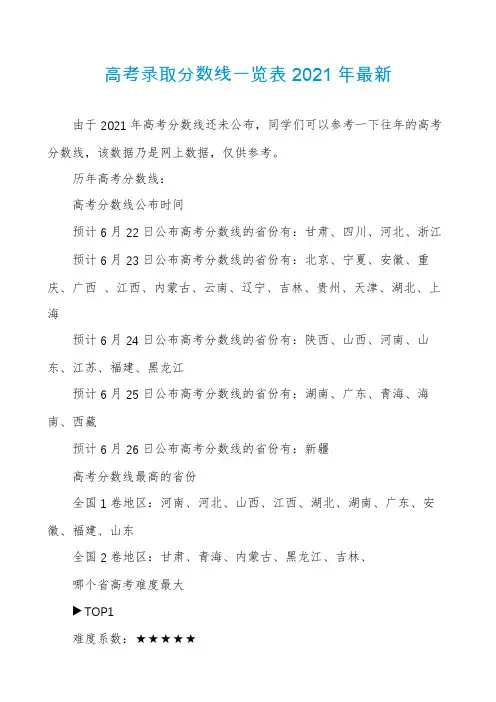 高考录取分数线一览表 2021 年最新

由于 2021 年高考分数线还未公布，同学们可以参考一下往年的高考分数线，该数据乃是网上数据，仅供参考。

历年高考分数线：

高考分数线公布时间

预计 6 月 22 日公布高考分数线的省份有：甘肃、四川、河北、浙江

预计 6 月 23 日公布高考分数线的省份有：北京、宁夏、安徽、重庆、广西 、江西、内蒙古、云南、辽宁、吉林、贵州、天津、湖北、上海

预计 6 月 24 日公布高考分数线的省份有：陕西、山西、河南、山东、江苏、福建、黑龙江

预计 6 月 25 日公布高考分数线的省份有：湖南、广东、青海、海南、西藏

预计 6 月 26 日公布高考分数线的省份有：新疆

高考分数线最高的省份

全国 1 卷地区：河南、河北、山西、江西、湖北、湖南、广东、安徽、福建、山东

全国 2 卷地区：甘肃、青海、内蒙古、黑龙江、吉林、

哪个省高考难度最大

▶TOP1

难度系数：★★★★★